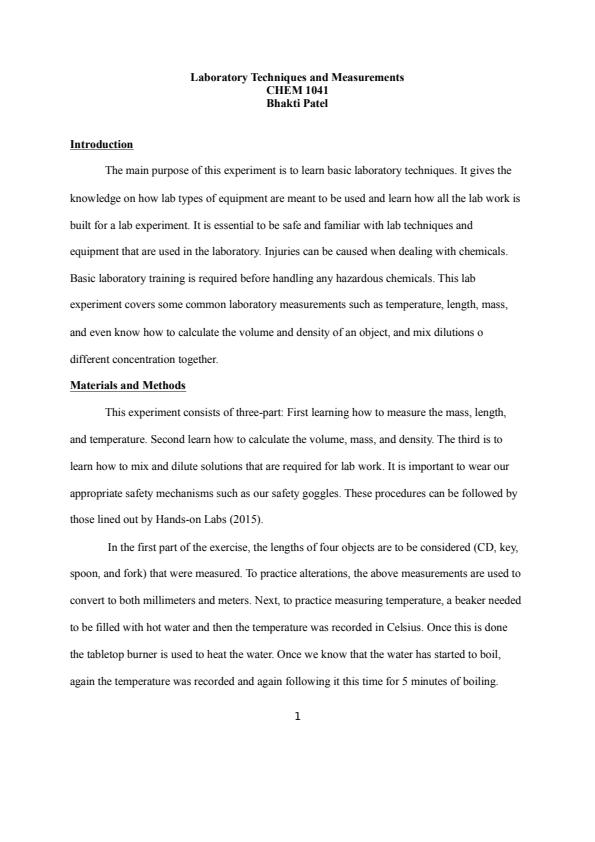 Laboratory Techniques and Measurements
CHEM 1041
Bhakti Patel

Introduction

The main purpose of this experiment is to learn basic laboratory techniques. It gives the knowledge on how lab types of equipment are meant to be used and learn how all the lab work is built for a lab experiment. It is essential to be safe and familiar with lab techniques and equipment that are used in the laboratory. Injuries can be caused when dealing with chemicals. Basic laboratory training is required before handling any hazardous chemicals. This lab experiment covers some common laboratory measurements such as temperature, length, mass, and even know how to calculate the volume and density of an object, and mix dilutions o different concentration together.

Materials and Methods

This experiment consists of three-part: First learning how to measure the mass, length, and temperature. Second learn how to calculate the volume, mass, and density. The third is to learn how to mix and dilute solutions that are required for lab work. It is important to wear our appropriate safety mechanisms such as our safety goggles. These procedures can be followed by those lined out by Hands-on Labs (2015).

In the first part of the exercise, the lengths of four objects are to be considered (CD, key, spoon, and fork) that were measured. To practice alterations, the above measurements are used to convert to both millimeters and meters. Next, to practice measuring temperature, a beaker needed to be filled with hot water and then the temperature was recorded in Celsius. Once this is done the tabletop burner is used to heat the water. Once we know that the water has started to boil, again the temperature was recorded and again following it this time for 5 minutes of boiling.

1